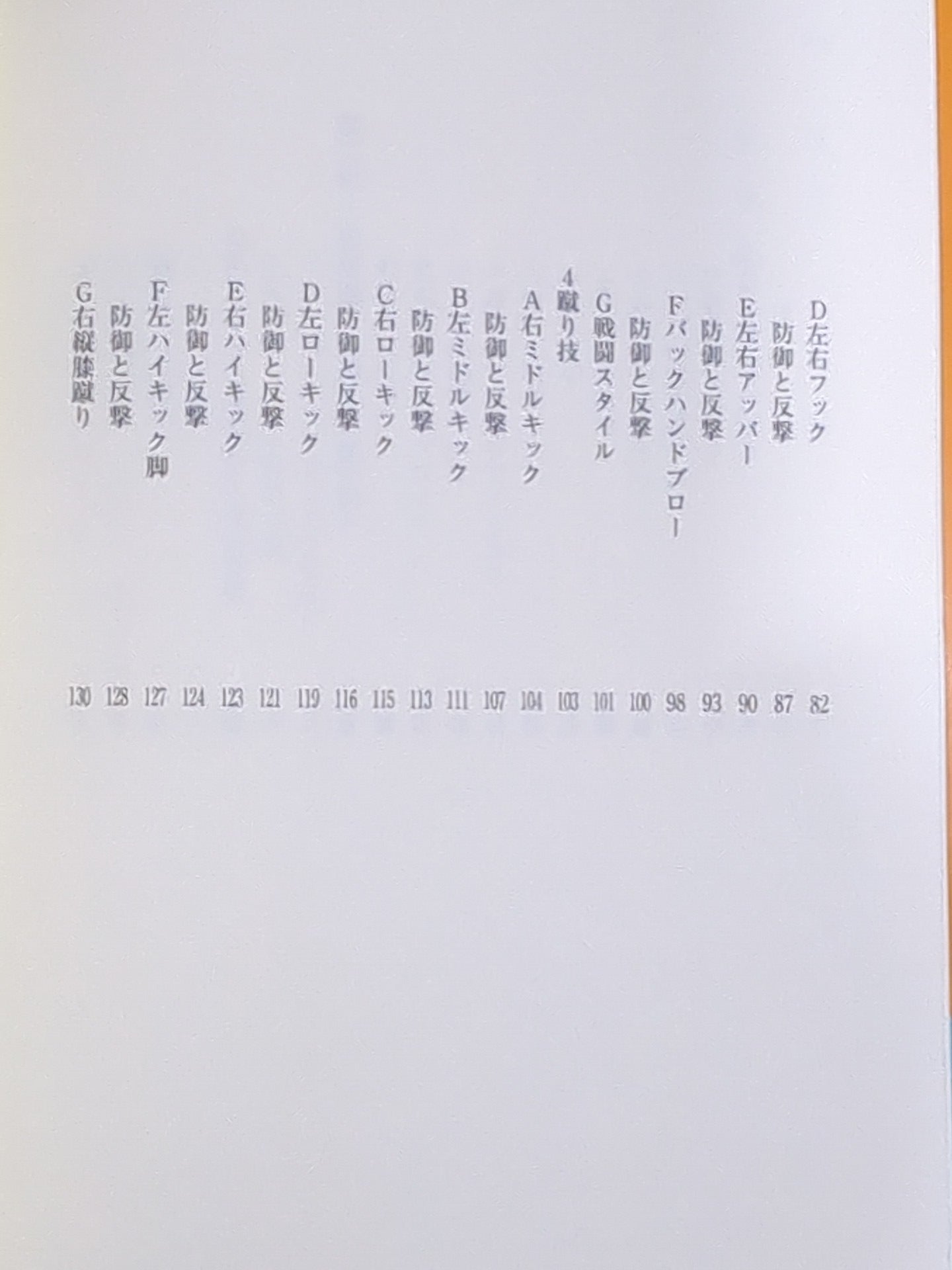 D左右フック 82
防御と反撃 87
E左右アッパー 90
防御と反撃 93
Fバックハンドブロー 98
防御と反撃 100
G戦闘スタイル 101
4蹴り技 103
A右ミドルキック 104
防御と反撃 107
B左ミドルキック 111
防御と反撃 113
C右ローキック 115
防御と反撃 116
D左ローキック 119
防御と反撃 121
E右ハイキック 123
防御と反撃 124
F左ハイキック脚 127
防御と反撃 128
G右縦膝蹴り 130